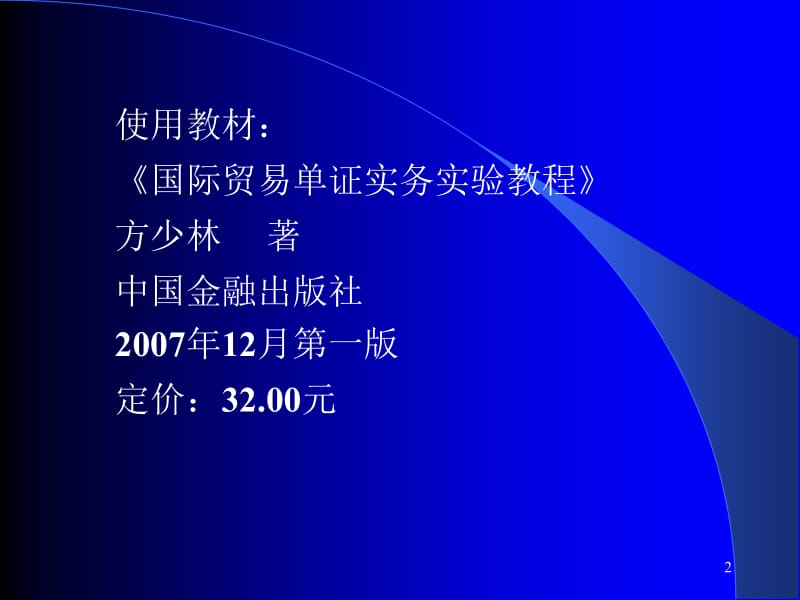 使用教材：
《国际贸易单证实务实验教程》
方少林　　著
中国金融出版社
2007年12月第一版
定价：32.00元

2